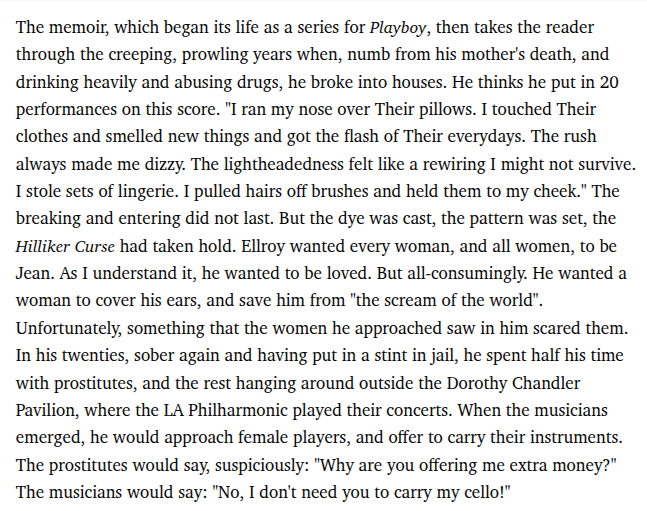 The memoir, which began its life as a series for Playboy, then takes the reader through the creeping, prowling years when, numb from his mother's death, and drinking heavily and abusing drugs, he broke into houses. He thinks he put in 20 performances on this score. "I ran my nose over Their pillows. I touched Their clothes and smelled new things and got the flash of Their everydays. The rush always made me dizzy. The lightheadedness felt like a rewiring I might not survive. I stole sets of lingerie. I pulled hairs off brushes and held them to my cheek." The breaking and entering did not last. But the dye was cast, the pattern was set, the Hilliker Curse had taken hold. Ellroy wanted every woman, and all women, to be Jean. As I understand it, he wanted to be loved. But all-consumingly. He wanted a woman to cover his ears, and save him from "the scream of the world". Unfortunately, something that the women he approached saw in him scared them. In his twenties, sober again and having put in a stint in jail, he spent half his time with prostitutes, and the rest hanging around outside the Dorothy Chandler Pavilion, where the LA Philharmonic played their concerts. When the musicians emerged, he would approach female players, and offer to carry their instruments. The prostitutes would say, suspiciously: "Why are you offering me extra money?" The musicians would say: "No, I don't need you to carry my cello!"